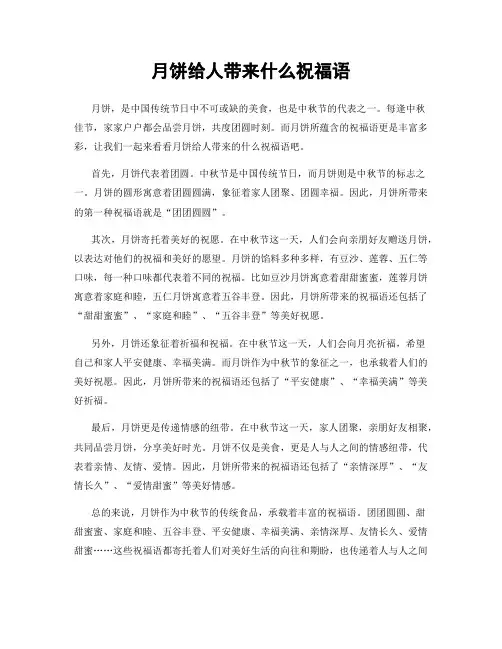 月饼给人带来什么祝福语

月饼，是中国传统节日中不可或缺的美食，也是中秋节的代表之一。每逢中秋佳节，家家户户都会品尝月饼，共度团圆时刻。而月饼所蕴含的祝福语更是丰富多彩，让我们一起来看看月饼给人带来的什么祝福语吧。

首先，月饼代表着团圆。中秋节是中国传统节日，而月饼则是中秋节的标志之一。月饼的圆形寓意着团圆圆满，象征着家人团聚、团圆幸福。因此，月饼所带来的第一种祝福语就是“团团圆圆”。

其次，月饼寄托着美好的祝愿。在中秋节这一天，人们会向亲朋好友赠送月饼，以表达对他们的祝福和美好的愿望。月饼的馅料多种多样，有豆沙、莲蓉、五仁等口味，每一种口味都代表着不同的祝福。比如豆沙月饼寓意着甜甜蜜蜜，莲蓉月饼寓意着家庭和睦，五仁月饼寓意着五谷丰登。因此，月饼所带来的祝福语还包括了“甜甜蜜蜜”、“家庭和睦”、“五谷丰登”等美好祝愿。

另外，月饼还象征着祈福和祝福。在中秋节这一天，人们会向月亮祈福，希望自己和家人平安健康、幸福美满。而月饼作为中秋节的象征之一，也承载着人们的美好祝愿。因此，月饼所带来的祝福语还包括了“平安健康”、“幸福美满”等美好祈福。

最后，月饼更是传递情感的纽带。在中秋节这一天，家人团聚，亲朋好友相聚，共同品尝月饼，分享美好时光。月饼不仅是美食，更是人与人之间的情感纽带，代表着亲情、友情、爱情。因此，月饼所带来的祝福语还包括了“亲情深厚”、“友情长久”、“爱情甜蜜”等美好情感。

总的来说，月饼作为中秋节的传统食品，承载着丰富的祝福语。团团圆圆、甜甜蜜蜜、家庭和睦、五谷丰登、平安健康、幸福美满、亲情深厚、友情长久、爱情甜蜜……这些祝福语都寄托着人们对美好生活的向往和期盼，也传递着人与人之间